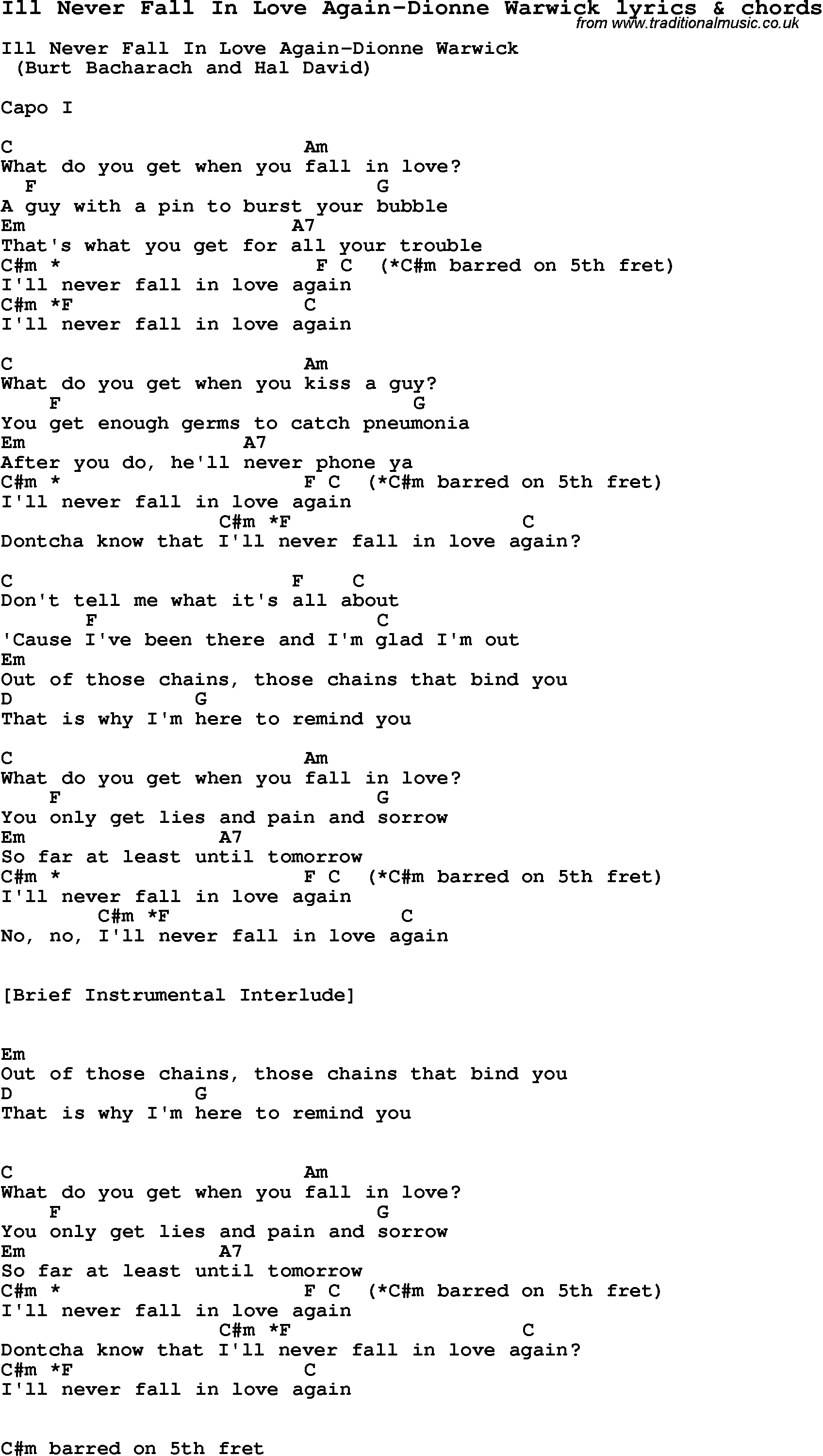 Ill Never Fall In Love Again-Dionne Warwick lyrics & chords
from www.traditionalmusic.co.uk

Ill Never Fall In Love Again-Dionne Warwick
(Burt Bacharach and Hal David)

Capo I

C Am
What do you get when you fall in love?
F G
A guy with a pin to burst your bubble
Em A7
That's what you get for all your trouble
C#m * F C (*C#m barred on 5th fret)
I'll never fall in love again
C#m *F C
I'll never fall in love again

C Am
What do you get when you kiss a guy?
F G
You get enough germs to catch pneumonia
Em A7
After you do, he'll never phone ya
C#m * F C (*C#m barred on 5th fret)
I'll never fall in love again
C#m *F C
Dontcha know that I'll never fall in love again?

C F C
Don't tell me what it's all about
F C
'Cause I've been there and I'm glad I'm out
Em
Out of those chains, those chains that bind you
D G
That is why I'm here to remind you

C Am
What do you get when you fall in love?
F G
You only get lies and pain and sorrow
Em A7
So far at least until tomorrow
C#m * F C (*C#m barred on 5th fret)
I'll never fall in love again
C#m *F C
No, no, I'll never fall in love again

[Brief Instrumental Interlude]

Em
Out of those chains, those chains that bind you
D G
That is why I'm here to remind you

C Am
What do you get when you fall in love?
F G
You only get lies and pain and sorrow
Em A7
So far at least until tomorrow
C#m * F C (*C#m barred on 5th fret)
I'll never fall in love again
C#m *F C
Dontcha know that I'll never fall in love again?
C#m *F C
I'll never fall in love again

C#m barred on 5th fret